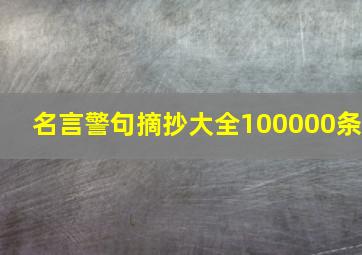 名言警句摘抄大全100000条